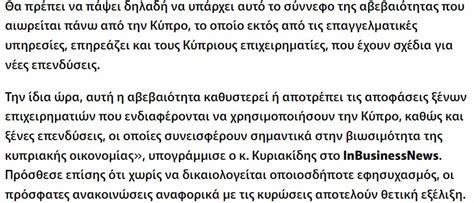 Θα πρέπει να πάψει δηλαδή να υπάρχει αυτό το σύννεφο της αβεβαιότητας που αιωρείται πάνω από την Κύπρο, το οποίο εκτός από τις επαγγελματικές υπηρεσίες, επηρεάζει και τους Κύπριους επιχειρηματίες, που έχουν σχέδια για νέες επενδύσεις.

Την ίδια ώρα, αυτή η αβεβαιότητα καθυστερεί ή αποτρέπει τις αποφάσεις ξένων επιχειρηματιών που ενδιαφέρονται να χρησιμοποιήσουν την Κύπρο, καθώς και ξένες επενδύσεις, οι οποίες συνεισφέρουν σημαντικά στην βιωσιμότητα της κυπριακής οικονομίας», υπογράμμισε ο κ. Κυριακίδης στο InBusinessNews. Πρόσθεσε επίσης ότι χωρίς να δικαιολογείται οποιοσδήποτε εφησυχασμός, οι πρόσφατες ανακοινώσεις αναφορικά με τις κυρώσεις αποτελούν θετική εξέλιξη.